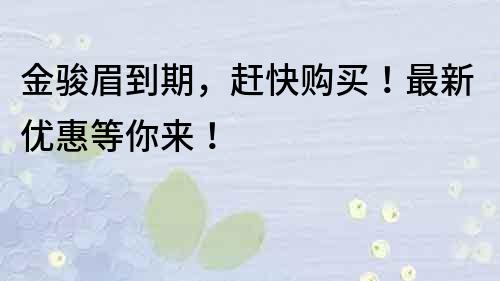 金骏眉到期，赶快购买！最新优惠等你来！